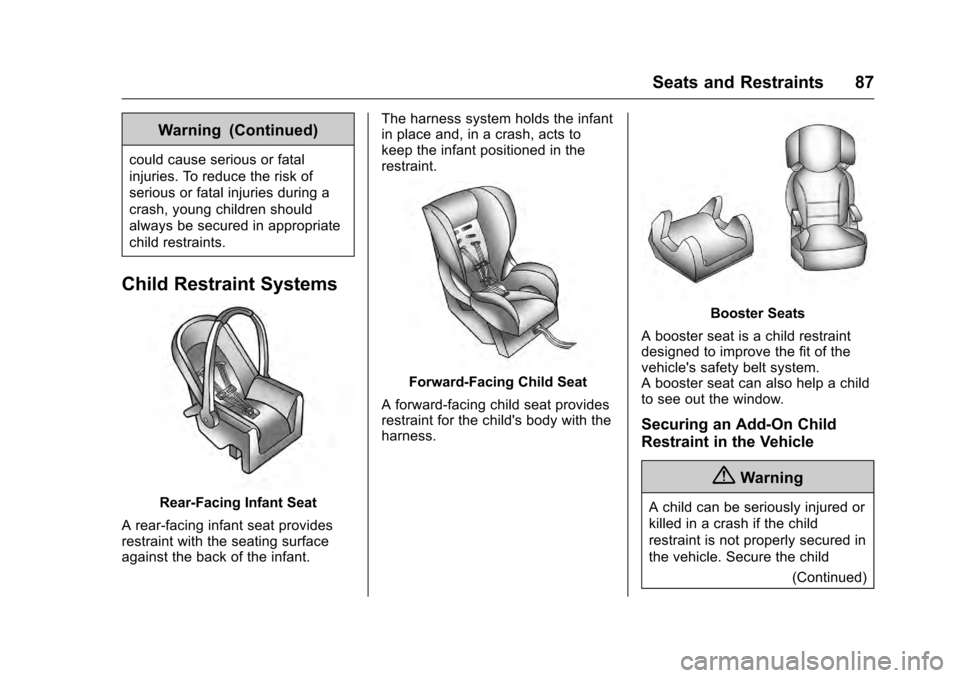 Seats and Restraints 87

Warning (Continued)

could cause serious or fatal injuries. To reduce the risk of serious or fatal injuries during a crash, young children should always be secured in appropriate child restraints.

Child Restraint Systems

Rear-Facing Infant Seat

A rear-facing infant seat provides restraint with the seating surface against the back of the infant.

The harness system holds the infant in place and, in a crash, acts to keep the infant positioned in the restraint.

Forward-Facing Child Seat

A forward-facing child seat provides restraint for the child's body with the harness.

Booster Seats

A booster seat is a child restraint designed to improve the fit of the vehicle's safety belt system. A booster seat can also help a child to see out the window.

Securing an Add-On Child Restraint in the Vehicle

Warning

A child can be seriously injured or killed in a crash if the child restraint is not properly secured in the vehicle. Secure the child

(Continued)

carmanualsonline.info